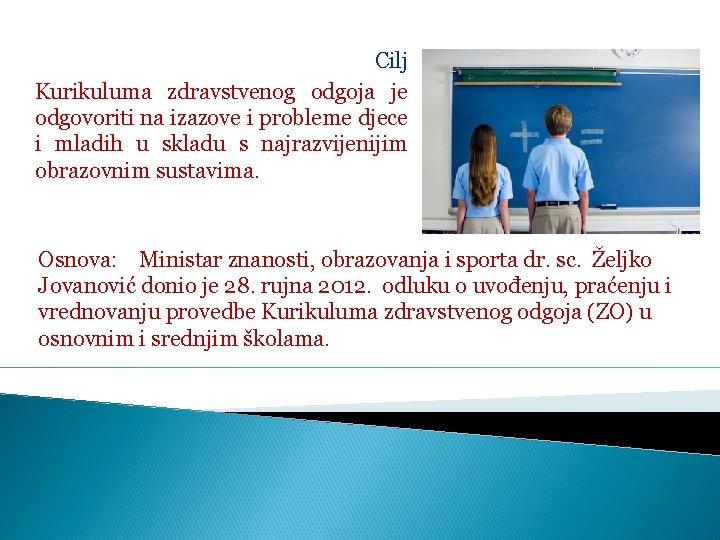 Cilj

Kurikuluma zdravstvenog odgoja je odgovoriti na izazove i probleme djece i mladih u skladu s najrazvijenijim obrazovnim sustavima.

Osnova: Ministar znanosti, obrazovanja i sporta dr. sc. Željko Jovanović donio je 28. rujna 2012. odluku o uvođenju, praćenju i vrednovanju provedbe Kurikuluma zdravstvenog odgoja (ZO) u osnovnim i srednjim školama.